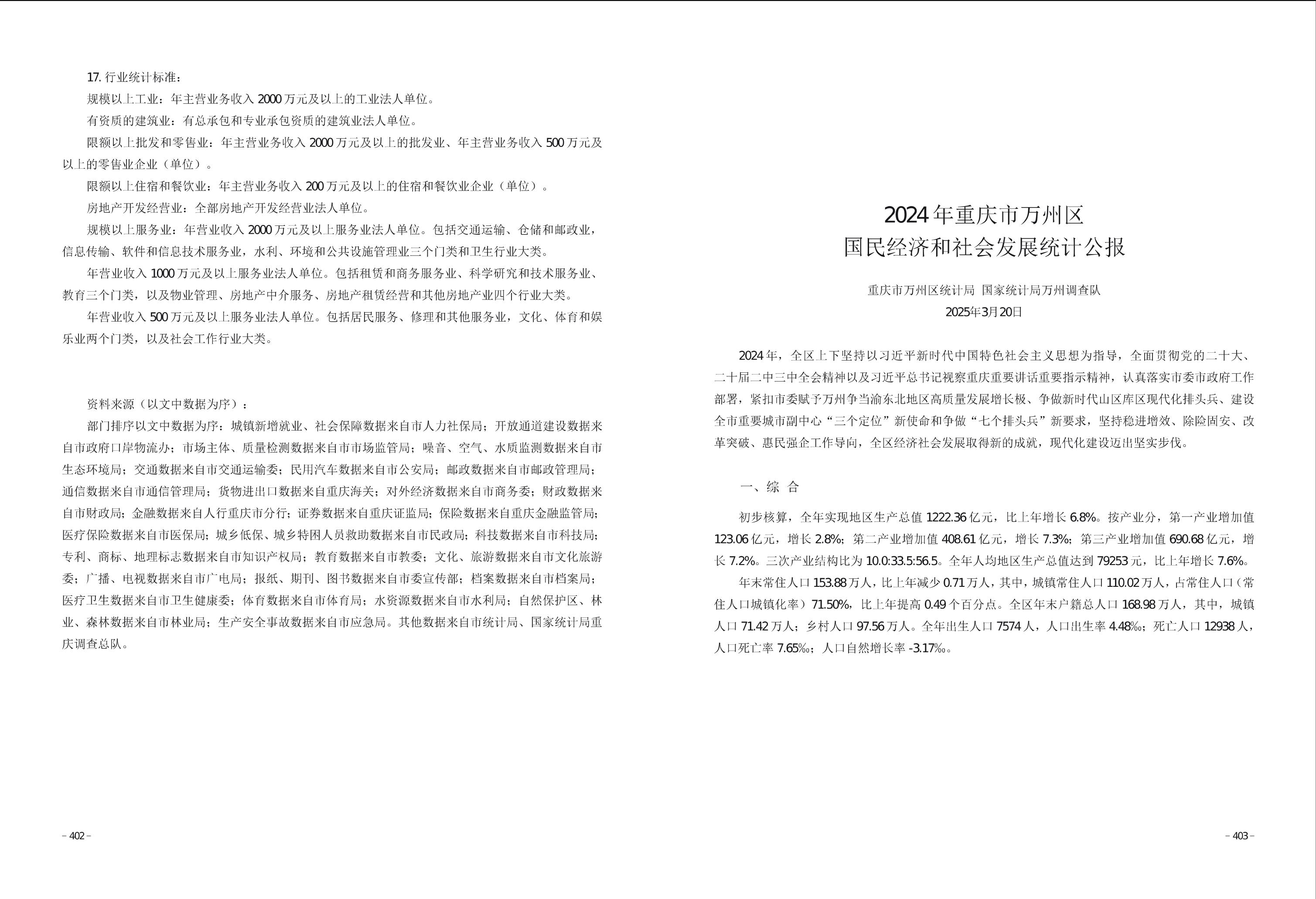 17. 行业统计标准：

规模以上工业：年主营业务收入 2000 万元及以上的工业法人单位。

有资质的建筑业：有总承包和专业承包资质的建筑业法人单位。

限额以上批发和零售业：年主营业务收入 2000 万元及以上的批发业、年主营业务收入 500 万元及以上的零售业企业（单位）。

限额以上住宿和餐饮业：年主营业务收入 200 万元及以上的住宿和餐饮业企业（单位）。

房地产开发经营业：全部房地产开发经营业法人单位。

规模以上服务业：年营业收入 2000 万元及以上服务业法人单位。包括交通运输、仓储和邮政业，信息传输、软件和信息技术服务业，水利、环境和公共设施管理业三个门类和卫生行业大类。

年营业收入 1000 万元及以上服务业法人单位。包括租赁和商务服务业、科学研究和技术服务业、教育三个门类，以及物业管理、房地产中介服务、房地产租赁经营和其他房地产业四个行业大类。

年营业收入 500 万元及以上服务业法人单位。包括居民服务、修理和其他服务业，文化、体育和娱乐业两个门类，以及社会工作行业大类。

资料来源（以文中数据为序）：

部门排序以文中数据为序：城镇新增就业、社会保障数据来自市人力社保局；开放通道建设数据来自市政府口岸物流办；市场主体、质量检测数据来自市市场监管局；噪音、空气、水质监测数据来自市生态环境局；交通数据来自市交通运输委；民用汽车数据来自市公安局；邮政数据来自市邮政管理局；通信数据来自市通信管理局；货物进出口数据来自重庆海关；对外经济数据来自市商务委；财政数据来自市财政局；金融数据来自人行重庆市分行；证券数据来自重庆证监局；保险数据来自重庆金融监管局；医疗保险数据来自市医保局；城乡低保、城乡特困人员救助数据来自市民政局；科技数据来自市科技局；专利、商标、地理标志数据来自市知识产权局；教育数据来自市教委；文化、旅游数据来自市文化旅游委；广播、电视数据来自市广电局；报纸、期刊、图书数据来自市委宣传部；档案数据来自市档案局；医疗卫生数据来自市卫生健康委；体育数据来自市体育局；水资源数据来自市水利局；自然保护区、林业、森林数据来自市林业局；生产安全事故数据来自市应急局。其他数据来自市统计局、国家统计局重庆调查总队。

– 402 –

2024 年重庆市万州区
国民经济和社会发展统计公报

重庆市万州区统计局 国家统计局万州调查队
2025年3月20日

2024 年，全区上下坚持以习近平新时代中国特色社会主义思想为指导，全面贯彻党的二十大、二十届二中三中全会精神以及习近平总书记视察重庆重要讲话重要指示精神，认真落实市委市政府工作部署，紧扣市委赋予万州争当渝东北地区高质量发展增长极、争做新时代山区库区现代化排头兵、建设全市重要城市副中心“三个定位”新使命和争做“七个排头兵”新要求，坚持稳进增效、除险固安、改革突破、惠民强企工作导向，全区经济社会发展取得新的成就，现代化建设迈出坚实步伐。

一、综 合

初步核算，全年实现地区生产总值 1222.36 亿元，比上年增长 6.8%。按产业分，第一产业增加值 123.06 亿元，增长 2.8%；第二产业增加值 408.61 亿元，增长 7.3%；第三产业增加值 690.68 亿元，增长 7.2%。三次产业结构比为 10.0:33.5:56.5。全年人均地区生产总值达到 79253 元，比上年增长 7.6%。

年末常住人口 153.88 万人，比上年减少 0.71 万人，其中，城镇常住人口 110.02 万人，占常住人口（常住人口城镇化率）71.50%，比上年提高 0.49 个百分点。全区年末户籍总人口 168.98 万人，其中，城镇人口 71.42 万人；乡村人口 97.56 万人。全年出生人口 7574 人，人口出生率 4.48‰；死亡人口 12938 人，人口死亡率 7.65‰；人口自然增长率 -3.17‰。

– 403 –